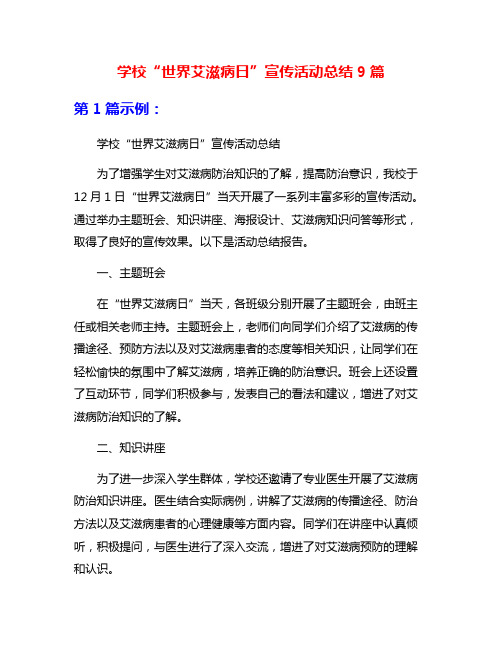 学校“世界艾滋病日”宣传活动总结 9 篇

第 1 篇示例：

学校“世界艾滋病日”宣传活动总结

为了增强学生对艾滋病防治知识的了解，提高防治意识，我校于 12 月 1 日“世界艾滋病日”当天开展了一系列丰富多彩的宣传活动。通过举办主题班会、知识讲座、海报设计、艾滋病知识问答等形式，取得了良好的宣传效果。以下是活动总结报告。

一、主题班会

在“世界艾滋病日”当天，各班级分别开展了主题班会，由班主任或相关老师主持。主题班会上，老师们向同学们介绍了艾滋病的传播途径、预防方法以及对艾滋病患者的态度等相关知识，让同学们在轻松愉快的氛围中了解艾滋病，培养正确的防治意识。班会上还设置了互动环节，同学们积极参与，发表自己的看法和建议，增进了对艾滋病防治知识的了解。

二、知识讲座

为了进一步深入学生群体，学校还邀请了专业医生开展了艾滋病防治知识讲座。医生结合实际病例，讲解了艾滋病的传播途径、防治方法以及艾滋病患者的心理健康等方面内容。同学们在讲座中认真倾听，积极提问，与医生进行了深入交流，增进了对艾滋病预防的理解和认识。